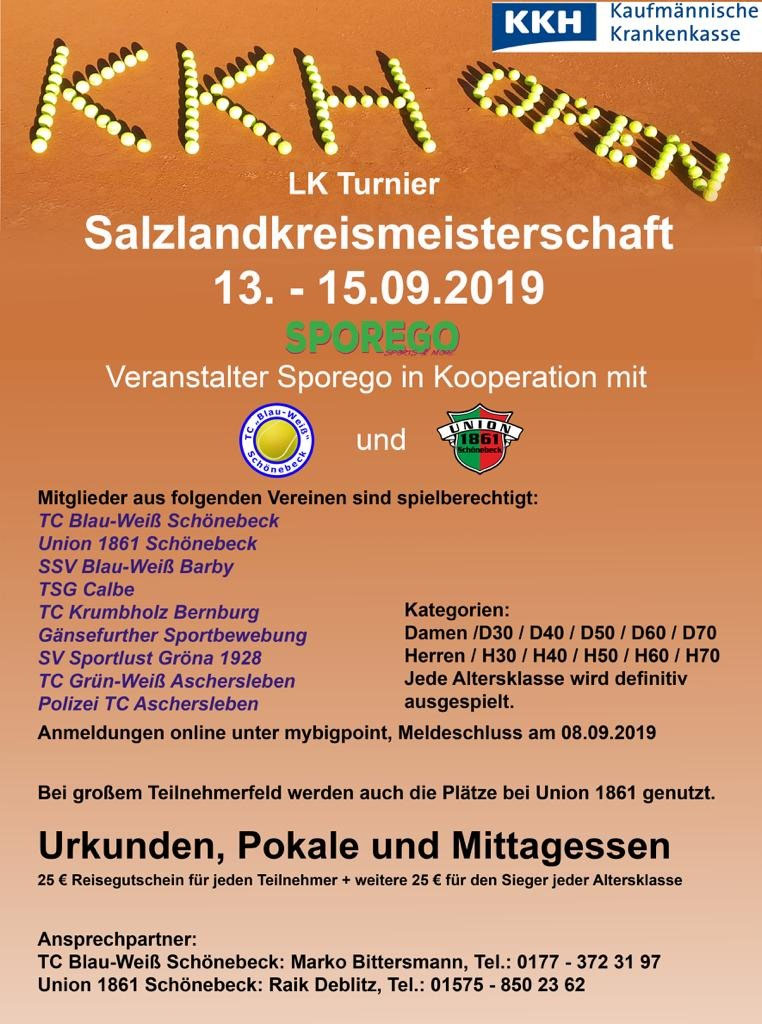 KKH Kaufmännische Krankenkasse

KKH OPEN

LK Turnier
Salzlandkreismeisterschaft
13. - 15.09.2019

SPOREGO
SPORTS & MORE

Veranstalter Sporego in Kooperation mit

TC „Blau-Weiß" Schönebeck

und

UNION 1861 Schönebeck

Mitglieder aus folgenden Vereinen sind spielberechtigt:
TC Blau-Weiß Schönebeck
Union 1861 Schönebeck
SSV Blau-Weiß Barby
TSG Calbe
TC Krumbholz Bernburg
Gänsefurther Sportbewebung
SV Sportlust Gröna 1928
TC Grün-Weiß Aschersleben
Polizei TC Aschersleben

Kategorien:
Damen /D30 / D40 / D50 / D60 / D70
Herren / H30 / H40 / H50 / H60 / H70
Jede Altersklasse wird definitiv ausgespielt.

Anmeldungen online unter mybigpoint, Meldeschluss am 08.09.2019

Bei großem Teilnehmerfeld werden auch die Plätze bei Union 1861 genutzt.

Urkunden, Pokale und Mittagessen
25 € Reisegutschein für jeden Teilnehmer + weitere 25 € für den Sieger jeder Altersklasse

Ansprechpartner:
TC Blau-Weiß Schönebeck: Marko Bittersmann, Tel.: 0177 - 372 31 97
Union 1861 Schönebeck: Raik Deblitz, Tel.: 01575 - 850 23 62